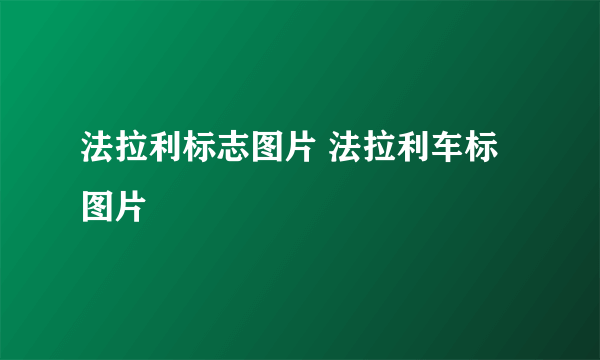 法拉利标志图片 法拉利车标图片